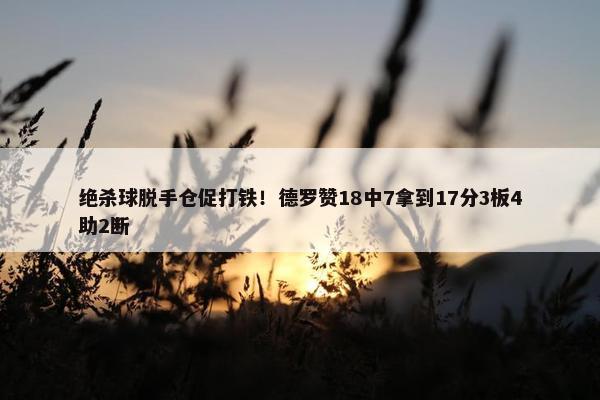 绝杀球脱手仓促打铁！德罗赞18中7拿到17分3板4助2断